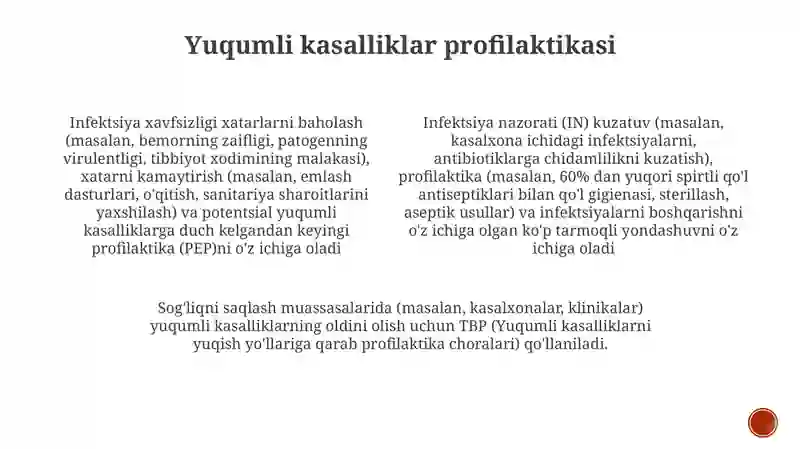 Yuqumli kasalliklar profilaktikasi

Infektsiya xavfsizligi xatarlarni baholash (masalan, bemorning zaifligi, patogenning virulentligi, tibbiyot xodimining malakasi), xatarni kamaytirish (masalan, emlash dasturlari, o'qitish, sanitariya sharoitlarini yaxshilash) va potentsial yuqumli kasalliklarga duch kelgandan keyingi profilaktika (PEP)ni o'z ichiga oladi

Infektsiya nazorati (IN) kuzatuv (masalan, kasalxona ichidagi infektsiyalarni, antibiotiklarga chidamlilikni kuzatish), profilaktika (masalan, 60% dan yuqori spirtli qo'l antiseptiklari bilan qo'l gigienasi, sterillash, aseptik usullar) va infektsiyalarni boshqarishni o'z ichiga olgan ko'p tarmoqli yondashuvni o'z ichiga oladi

Sog'liqni saqlash muassasalarida (masalan, kasalxonalar, klinikalar) yuqumli kasalliklarning oldini olish uchun TBP (Yuqumli kasalliklarni yuqish yo'llariga qarab profilaktika choralari) qo'llaniladi.